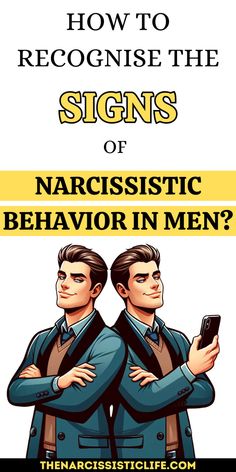 HOW TO RECOGNISE THE SIGNS OF NARCISSISTIC BEHAVIOR IN MEN?

THENARCISSISTICLIFE.COM